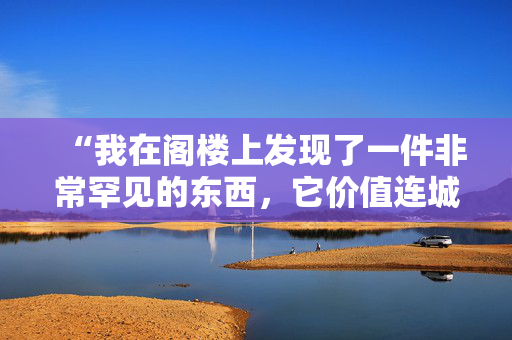 “我在阁楼上发现了一件非常罕见的东西，它价值连城